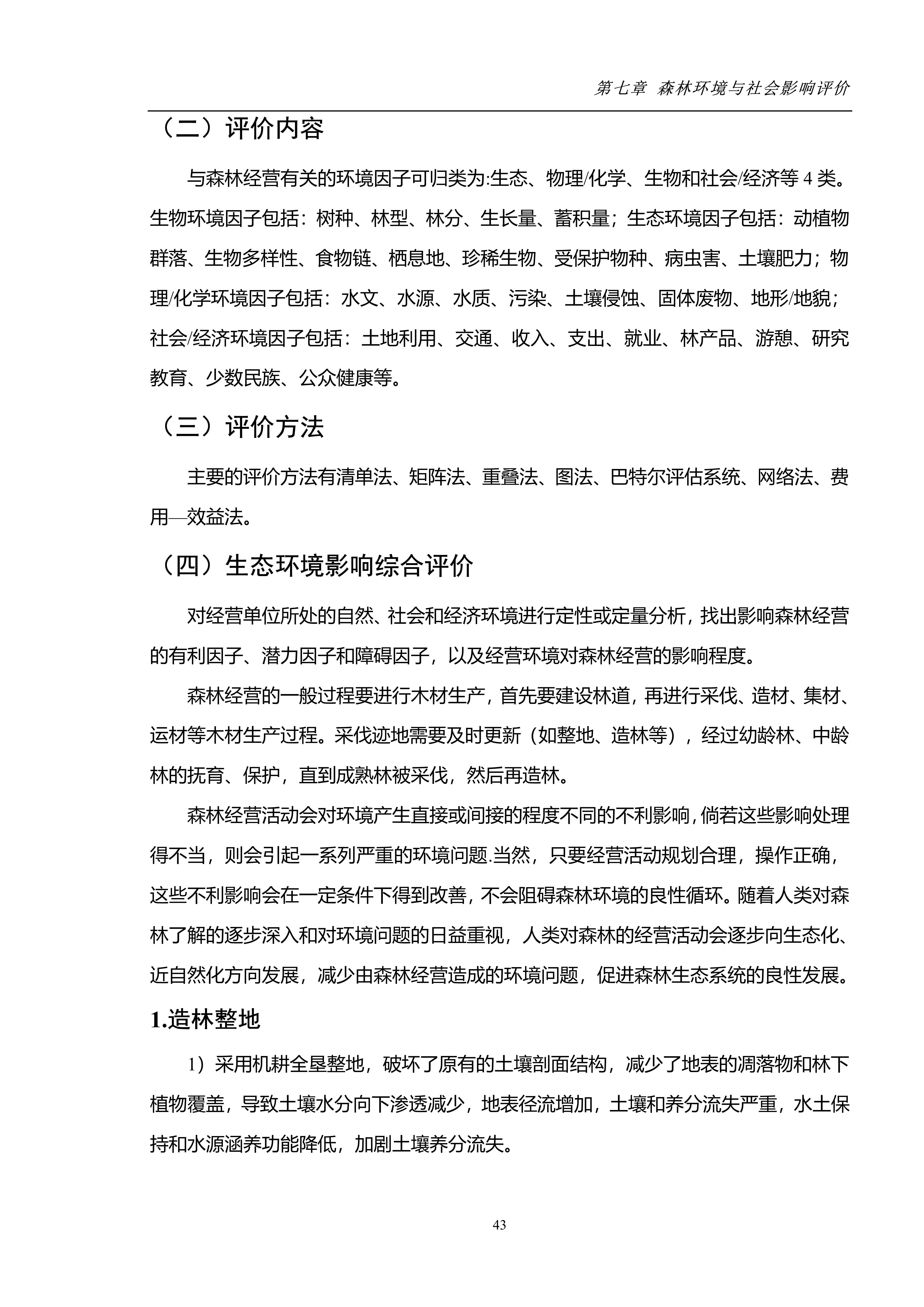 第七章 森林环境与社会影响评价

（二）评价内容

与森林经营有关的环境因子可归类为:生态、物理/化学、生物和社会/经济等 4 类。生物环境因子包括：树种、林型、林分、生长量、蓄积量；生态环境因子包括：动植物群落、生物多样性、食物链、栖息地、珍稀生物、受保护物种、病虫害、土壤肥力；物理/化学环境因子包括：水文、水源、水质、污染、土壤侵蚀、固体废物、地形/地貌；社会/经济环境因子包括：土地利用、交通、收入、支出、就业、林产品、游憩、研究教育、少数民族、公众健康等。

（三）评价方法

主要的评价方法有清单法、矩阵法、重叠法、图法、巴特尔评估系统、网络法、费用—效益法。

（四）生态环境影响综合评价

对经营单位所处的自然、社会和经济环境进行定性或定量分析，找出影响森林经营的有利因子、潜力因子和障碍因子，以及经营环境对森林经营的影响程度。

森林经营的一般过程要进行木材生产，首先要建设林道，再进行采伐、造材、集材、运材等木材生产过程。采伐迹地需要及时更新（如整地、造林等），经过幼龄林、中龄林的抚育、保护，直到成熟林被采伐，然后再造林。

森林经营活动会对环境产生直接或间接的程度不同的不利影响，倘若这些影响处理得不当，则会引起一系列严重的环境问题.当然，只要经营活动规划合理，操作正确，这些不利影响会在一定条件下得到改善，不会阻碍森林环境的良性循环。随着人类对森林了解的逐步深入和对环境问题的日益重视，人类对森林的经营活动会逐步向生态化、近自然化方向发展，减少由森林经营造成的环境问题，促进森林生态系统的良性发展。

1.造林整地

1）采用机耕全垦整地，破坏了原有的土壤剖面结构，减少了地表的凋落物和林下植物覆盖，导致土壤水分向下渗透减少，地表径流增加，土壤和养分流失严重，水土保持和水源涵养功能降低，加剧土壤养分流失。

43